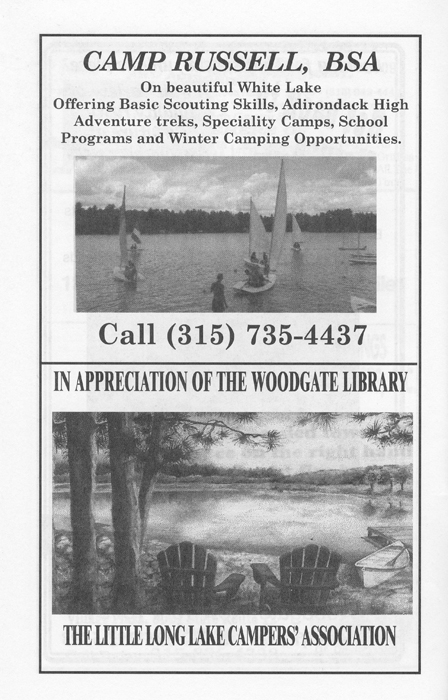 CAMP RUSSELL, BSA

On beautiful White Lake Offering Basic Scouting Skills, Adirondack High Adventure treks, Speciality Camps, School Programs and Winter Camping Opportunities.

Call (315) 735-4437

IN APPRECIATION OF THE WOODGATE LIBRARY

THE LITTLE LONG LAKE CAMPERS' ASSOCIATION